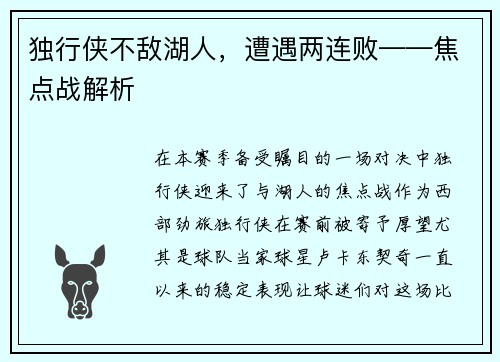 独行侠不敌湖人，遭遇两连败——焦点战解析

在本赛季备受瞩目的一场对决中独行侠迎来了与湖人的焦点战作为西部劲旅独行侠在赛前被寄予厚望尤其是球队当家球星卢卡东契奇一直以来的稳定表现让球迷们对这场比